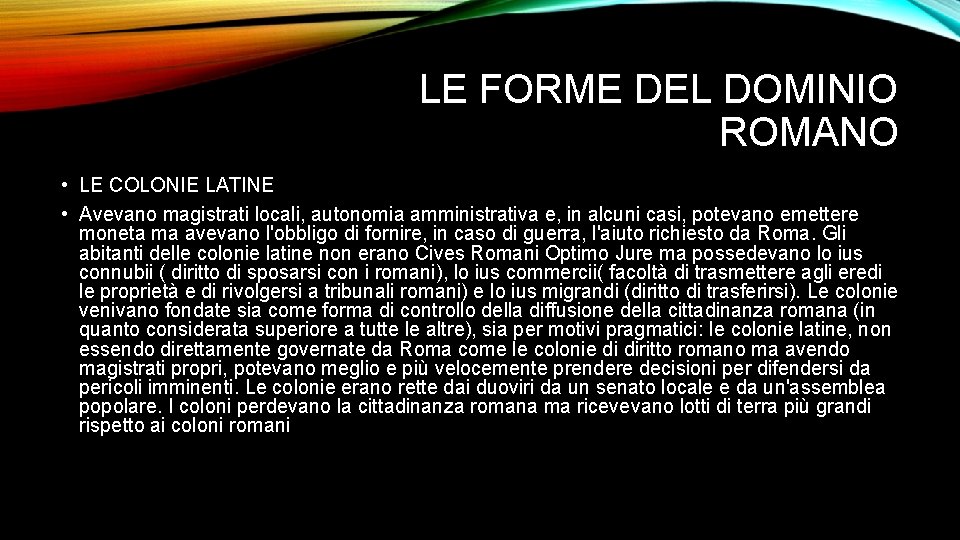 LE FORME DEL DOMINIO ROMANO

• LE COLONIE LATINE
• Avevano magistrati locali, autonomia amministrativa e, in alcuni casi, potevano emettere moneta ma avevano l'obbligo di fornire, in caso di guerra, l'aiuto richiesto da Roma. Gli abitanti delle colonie latine non erano Cives Romani Optimo Jure ma possedevano lo ius connubii ( diritto di sposarsi con i romani), lo ius commercii( facoltà di trasmettere agli eredi le proprietà e di rivolgersi a tribunali romani) e lo ius migrandi (diritto di trasferirsi). Le colonie venivano fondate sia come forma di controllo della diffusione della cittadinanza romana (in quanto considerata superiore a tutte le altre), sia per motivi pragmatici: le colonie latine, non essendo direttamente governate da Roma come le colonie di diritto romano ma avendo magistrati propri, potevano meglio e più velocemente prendere decisioni per difendersi da pericoli imminenti. Le colonie erano rette dai duoviri da un senato locale e da un'assemblea popolare. I coloni perdevano la cittadinanza romana ma ricevevano lotti di terra più grandi rispetto ai coloni romani